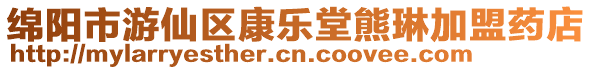 绵阳市游仙区康乐堂熊琳加盟药店
http://mylarryesther.cn.coovee.com